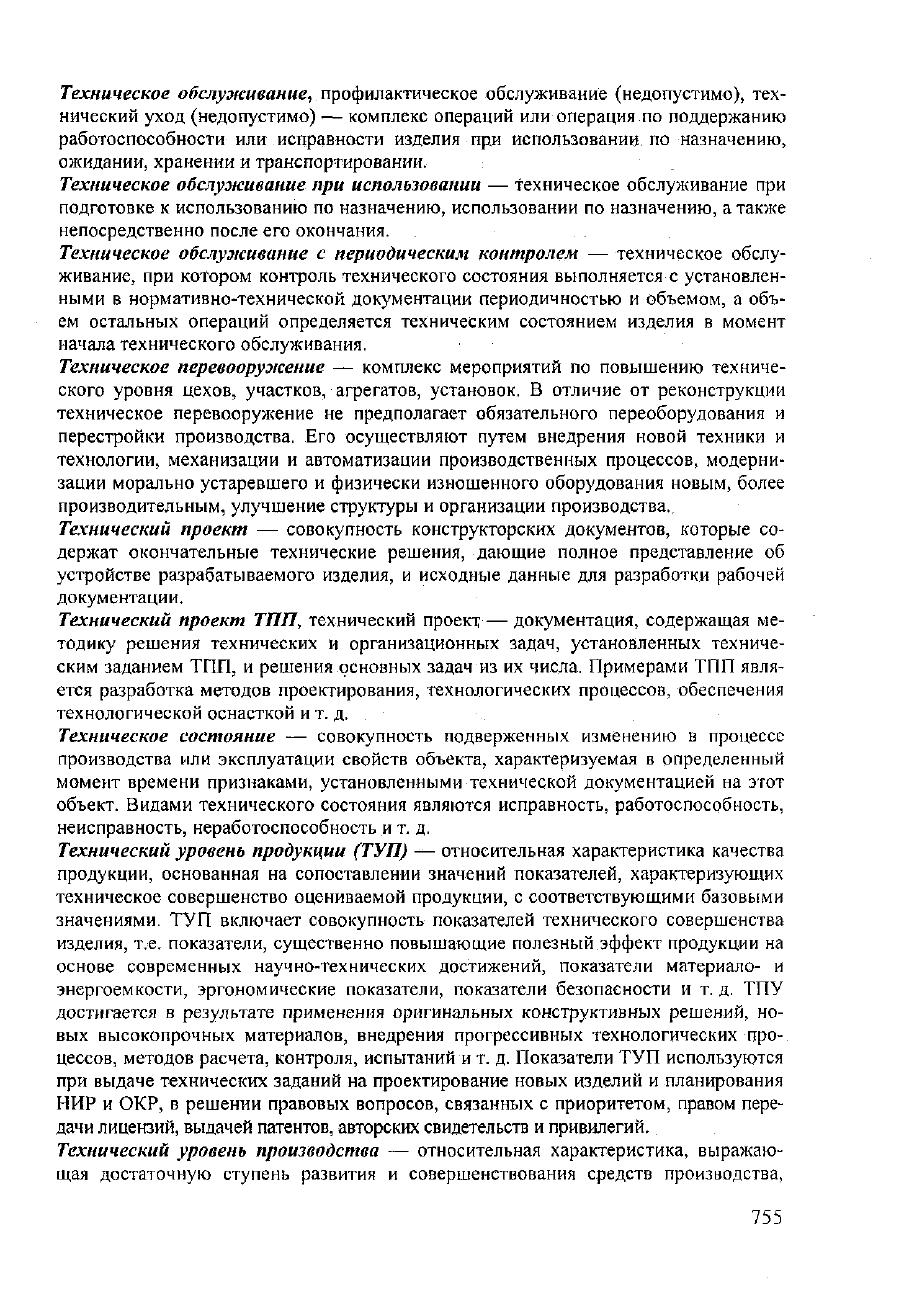 Техническое обслуживание, профилактическое обслуживание (недопустимо), технический уход (недопустимо) — комплекс операций или операция по поддержанию работоспособности или исправности изделия при использовании по назначению, ожидании, хранении и транспортировании.

Техническое обслуживание при использовании — техническое обслуживание при подготовке к использованию по назначению, использовании по назначению, а также непосредственно после его окончания.

Техническое обслуживание с периодическим контролем — техническое обслуживание, при котором контроль технического состояния выполняется с установленными в нормативно-технической документации периодичностью и объемом, а объем остальных операций определяется техническим состоянием изделия в момент начала технического обслуживания.

Техническое перевооружение — комплекс мероприятий по повышению технического уровня цехов, участков, агрегатов, установок. В отличие от реконструкции техническое перевооружение не предполагает обязательного переоборудования и перестройки производства. Его осуществляют путем внедрения новой техники и технологии, механизации и автоматизации производственных процессов, модернизации морально устаревшего и физически изношенного оборудования новым, более производительным, улучшение структуры и организации производства.

Технический проект — совокупность конструкторских документов, которые содержат окончательные технические решения, дающие полное представление об устройстве разрабатываемого изделия, и исходные данные для разработки рабочей документации.

Технический проект ТПП, технический проект — документация, содержащая методику решения технических и организационных задач, установленных техническим заданием ТПП, и решения основных задач из их числа. Примерами ТПП является разработка методов проектирования, технологических процессов, обеспечения технологической оснасткой и т. д.

Техническое состояние — совокупность подверженных изменению в процессе производства или эксплуатации свойств объекта, характеризуемая в определенный момент времени признаками, установленными технической документацией на этот объект. Видами технического состояния являются исправность, работоспособность, неисправность, неработоспособность и т. д.

Технический уровень продукции (ТУП) — относительная характеристика качества продукции, основанная на сопоставлении значений показателей, характеризующих техническое совершенство оцениваемой продукции, с соответствующими базовыми значениями. ТУП включает совокупность показателей технического совершенства изделия, т.е. показатели, существенно повышающие полезный эффект продукции на основе современных научно-технических достижений, показатели материало- и энергоемкости, эргономические показатели, показатели безопасности и т. д. ТПУ достигается в результате применения оригинальных конструктивных решений, новых высокопрочных материалов, внедрения прогрессивных технологических процессов, методов расчета, контроля, испытаний и т. д. Показатели ТУП используются при выдаче технических заданий на проектирование новых изделий и планирования НИР и ОКР, в решении правовых вопросов, связанных с приоритетом, правом передачи лицензий, выдачей патентов, авторских свидетельств и привилегий.

Технический уровень производства — относительная характеристика, выражающая достаточную ступень развития и совершенствования средств производства,

755